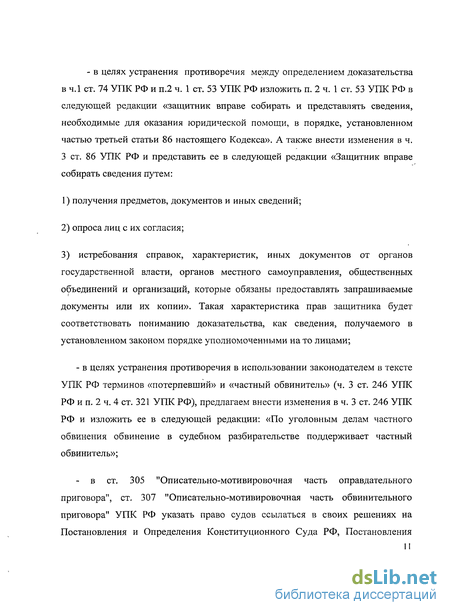 - в целях устранения противоречия между определением доказательства в ч.1 ст. 74 УПК РФ и п.2 ч. 1 ст. 53 УПК РФ изложить п. 2 ч. 1 ст. 53 УПК РФ в следующей редакции «защитник вправе собирать и представлять сведения, необходимые для оказания юридической помощи, в порядке, установленном частью третьей статьи 86 настоящего Кодекса». А также внести изменения в ч. 3 ст. 86 УПК РФ и представить ее в следующей редакции «Защитник вправе собирать сведения путем:

1) получения предметов, документов и иных сведений;

2) опроса лиц с их согласия;

3) истребования справок, характеристик, иных документов от органов государственной власти, органов местного самоуправления, общественных объединений и организаций, которые обязаны предоставлять запрашиваемые документы или их копии». Такая характеристика прав защитника будет соответствовать пониманию доказательства, как сведения, получаемого в установленном законом порядке уполномоченными на то лицами;

- в целях устранения противоречия в использовании законодателем в тексте УПК РФ терминов «потерпевший» и «частный обвинитель» (ч. 3 ст. 246 УПК РФ и п. 2 ч. 4 ст. 321 УПК РФ), предлагаем внести изменения в ч. 3 ст. 246 УПК РФ и изложить ее в следующей редакции: «По уголовным делам частного обвинения обвинение в судебном разбирательстве поддерживает частный обвинитель»;

- в ст. 305 "Описательно-мотивировочная часть оправдательного приговора", ст. 307 "Описательно-мотивировочная часть обвинительного приговора" УПК РФ указать право судов ссылаться в своих решениях на Постановления и Определения Конституционного Суда РФ, Постановления

11

dsLib.net
библиотека диссертаций